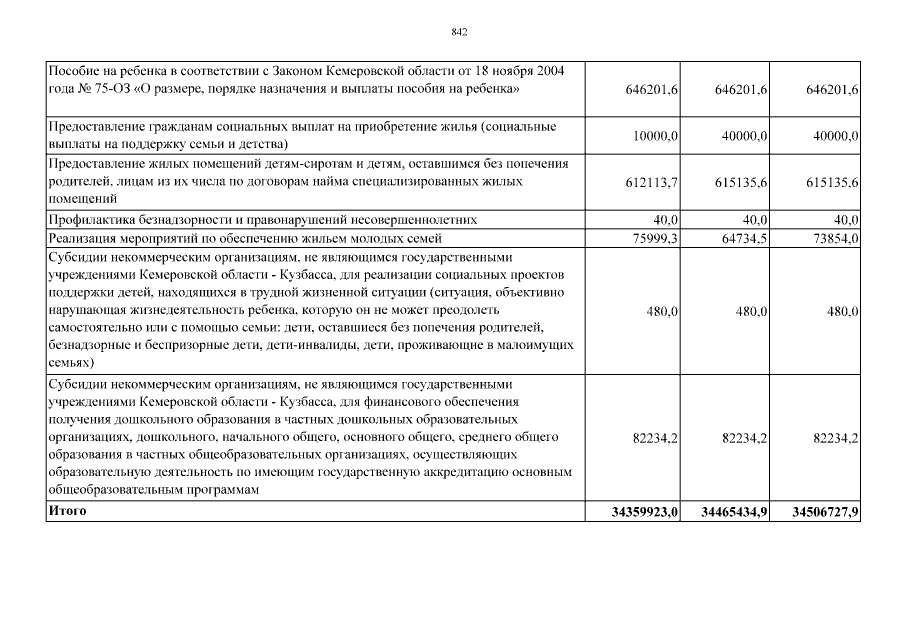 842

| | | | |
|---|---|---|---|
| Пособие на ребенка в соответствии с Законом Кемеровской области от 18 ноября 2004 года № 75-ОЗ «О размере, порядке назначения и выплаты пособия на ребенка» | 646201,6 | 646201,6 | 646201,6 |
| Предоставление гражданам социальных выплат на приобретение жилья (социальные выплаты на поддержку семьи и детства) | 10000,0 | 40000,0 | 40000,0 |
| Предоставление жилых помещений детям-сиротам и детям, оставшимся без попечения родителей, лицам из их числа по договорам найма специализированных жилых помещений | 612113,7 | 615135,6 | 615135,6 |
| Профилактика безнадзорности и правонарушений несовершеннолетних | 40,0 | 40,0 | 40,0 |
| Реализация мероприятий по обеспечению жильем молодых семей | 75999,3 | 64734,5 | 73854,0 |
| Субсидии некоммерческим организациям, не являющимся государственными учреждениями Кемеровской области - Кузбасса, для реализации социальных проектов поддержки детей, находящихся в трудной жизненной ситуации (ситуация, объективно нарушающая жизнедеятельность ребенка, которую он не может преодолеть самостоятельно или с помощью семьи: дети, оставшиеся без попечения родителей, безнадзорные и беспризорные дети, дети-инвалиды, дети, проживающие в малоимущих семьях) | 480,0 | 480,0 | 480,0 |
| Субсидии некоммерческим организациям, не являющимся государственными учреждениями Кемеровской области - Кузбасса, для финансового обеспечения получения дошкольного образования в частных дошкольных образовательных организациях, дошкольного, начального общего, основного общего, среднего общего образования в частных общеобразовательных организациях, осуществляющих образовательную деятельность по имеющим государственную аккредитацию основным общеобразовательным программам | 82234,2 | 82234,2 | 82234,2 |
| **Итого** | **34359923,0** | **34465434,9** | **34506727,9** |